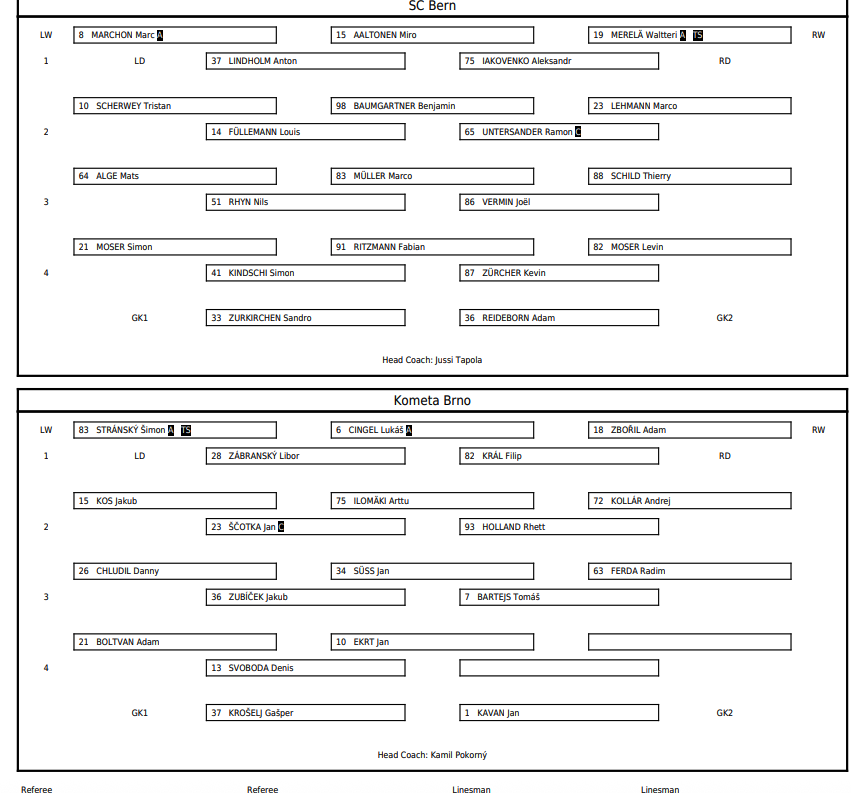 SC Bern

LW 8 MARCHON Marc A 15 AALTONEN Miro 19 MERELÄ Waltteri A TS RW
1 LD 37 LINDHOLM Anton 75 IAKOVENKO Aleksandr RD

10 SCHERWEY Tristan 98 BAUMGARTNER Benjamin 23 LEHMANN Marco
2 14 FÜLLEMANN Louis 65 UNTERSANDER Ramon C

64 ALGE Mats 83 MÜLLER Marco 88 SCHILD Thierry
3 51 RHYN Nils 86 VERMIN Joël

21 MOSER Simon 91 RITZMANN Fabian 82 MOSER Levin
4 41 KINDSCHI Simon 87 ZÜRCHER Kevin

GK1 33 ZURKIRCHEN Sandro 36 REIDEBORN Adam GK2

Head Coach: Jussi Tapola

Kometa Brno

LW 83 STRÁNSKÝ Šimon A TS 6 CINGEL Lukáš A 18 ZBOŘIL Adam RW
1 LD 28 ZÁBRANSKÝ Libor 82 KRÁL Filip RD

15 KOS Jakub 75 ILOMÄKI Arttu 72 KOLLÁR Andrej
2 23 ŠČOTKA Jan C 93 HOLLAND Rhett

26 CHLUDIL Danny 34 SÜSS Jan 63 FERDA Radim
3 36 ZUBÍČEK Jakub 7 BARTEJS Tomáš

21 BOLTVAN Adam 10 EKRT Jan
4 13 SVOBODA Denis

GK1 37 KROŠELJ Gašper 1 KAVAN Jan GK2

Head Coach: Kamil Pokorný

Referee Referee Linesman Linesman